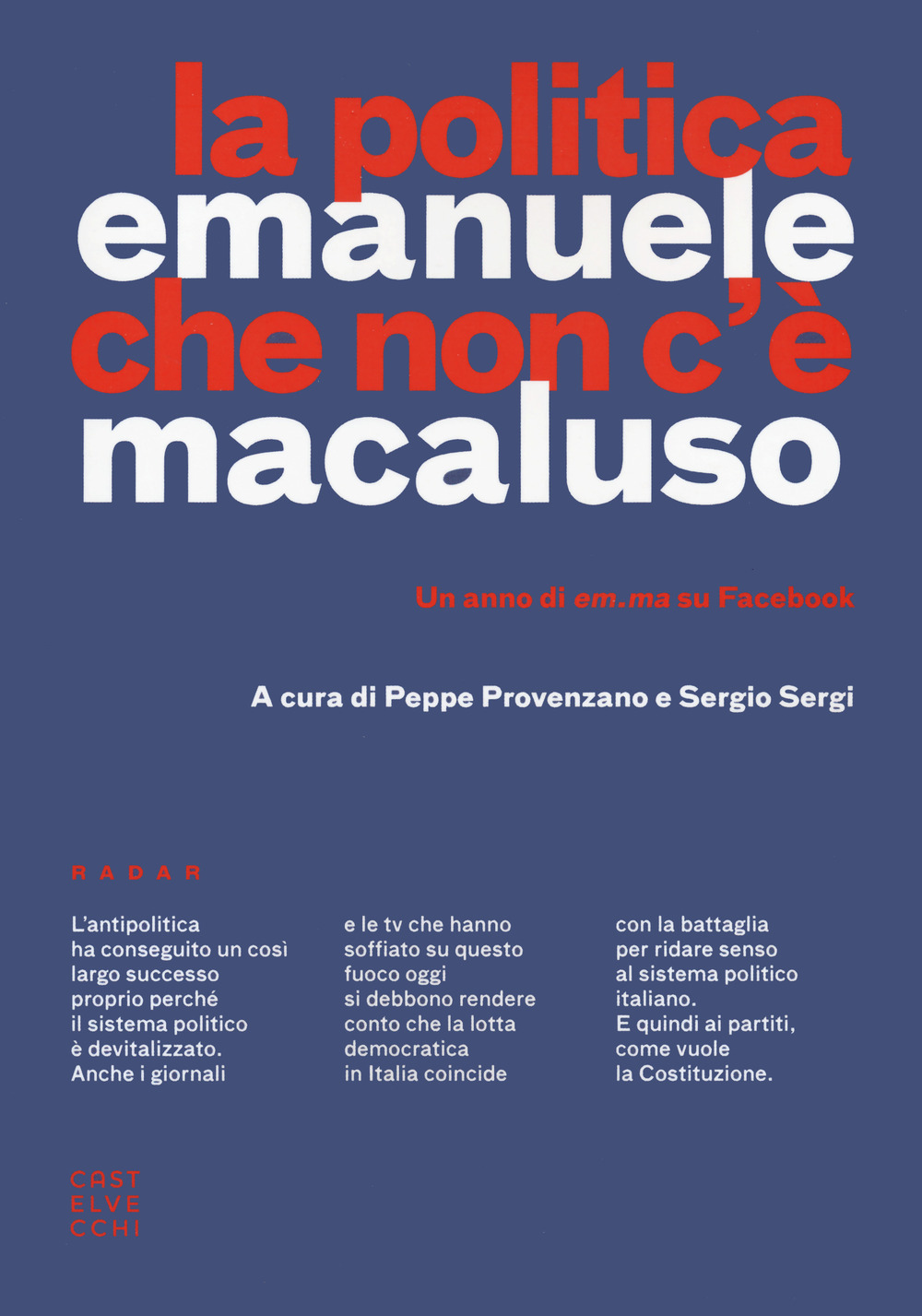 la politica
emanuele
che non c'è
macaluso

Un anno di em.ma su Facebook

A cura di Peppe Provenzano e Sergio Sergi

RADAR

L'antipolitica ha conseguito un così largo successo proprio perché il sistema politico è devitalizzato. Anche i giornali e le tv che hanno soffiato su questo fuoco oggi si debbono rendere conto che la lotta democratica in Italia coincide con la battaglia per ridare senso al sistema politico italiano. E quindi ai partiti, come vuole la Costituzione.

CAST
ELVE
CCHI